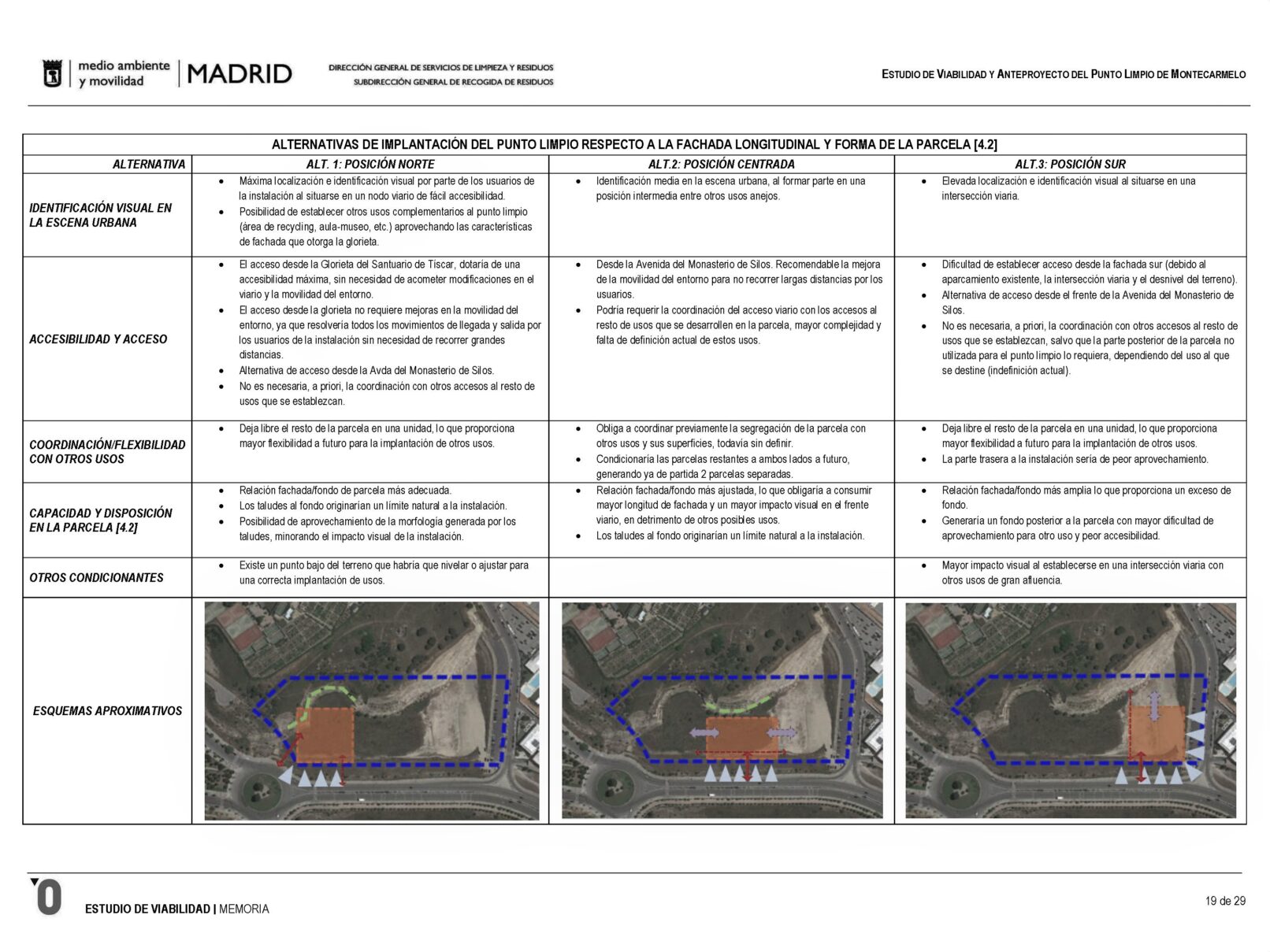 medio ambiente y movilidad | MADRID

DIRECCIÓN GENERAL DE SERVICIOS DE LIMPIEZA Y RESIDUOS
SUBDIRECCIÓN GENERAL DE RECOGIDA DE RESIDUOS

ESTUDIO DE VIABILIDAD Y ANTEPROYECTO DEL PUNTO LIMPIO DE MONTECARMELO

ALTERNATIVAS DE IMPLANTACIÓN DEL PUNTO LIMPIO RESPECTO A LA FACHADA LONGITUDINAL Y FORMA DE LA PARCELA [4.2]

| ALTERNATIVA | ALT. 1: POSICIÓN NORTE | ALT.2: POSICIÓN CENTRADA | ALT.3: POSICIÓN SUR |
|---|---|---|---|
| IDENTIFICACIÓN VISUAL EN LA ESCENA URBANA | • Máxima localización e identificación visual por parte de los usuarios de la instalación al situarse en un nodo viario de fácil accesibilidad. • Posibilidad de establecer otros usos complementarios al punto limpio (área de recycling, aula-museo, etc.) aprovechando las características de fachada que otorga la glorieta. | • Identificación media en la escena urbana, al formar parte en una posición intermedia entre otros usos anejos. | • Elevada localización e identificación visual al situarse en una intersección viaria. |
| ACCESIBILIDAD Y ACCESO | • El acceso desde la Glorieta del Santuario de Tíscar, dotaría de una accesibilidad máxima, sin necesidad de acometer modificaciones en el viario y la movilidad del entorno. • El acceso desde la glorieta no requiere mejoras en la movilidad del entorno, ya que resolvería todos los movimientos de llegada y salida por los usuarios de la instalación sin necesidad de recorrer grandes distancias. • Alternativa de acceso desde la Avda del Monasterio de Silos. • No es necesaria, a priori, la coordinación con otros accesos al resto de usos que se establezcan. | • Desde la Avenida del Monasterio de Silos. Recomendable la mejora de la movilidad del entorno para no recorrer largas distancias por los usuarios. • Podría requerir la coordinación del acceso viario con los accesos al resto de usos que se desarrollen en la parcela, mayor complejidad y falta de definición actual de estos usos. | • Dificultad de establecer acceso desde la fachada sur (debido al aparcamiento existente, la intersección viaria y el desnivel del terreno). • Alternativa de acceso desde el frente de la Avenida del Monasterio de Silos. • No es necesaria, a priori, la coordinación con otros accesos al resto de usos que se establezcan, salvo que la parte posterior de la parcela no utilizada para el punto limpio lo requiera, dependiendo del uso al que se destine (indefinición actual). |
| COORDINACIÓN/FLEXIBILIDAD CON OTROS USOS | • Deja libre el resto de la parcela en una unidad, lo que proporciona mayor flexibilidad a futuro para la implantación de otros usos. | • Obliga a coordinar previamente la segregación de la parcela con otros usos y sus superficies, todavía sin definir. • Condicionaría las parcelas restantes a ambos lados a futuro, generando ya de partida 2 parcelas separadas. | • Deja libre el resto de la parcela en una unidad, lo que proporciona mayor flexibilidad a futuro para la implantación de otros usos. • La parte trasera a la instalación sería de peor aprovechamiento. |
| CAPACIDAD Y DISPOSICIÓN EN LA PARCELA [4.2] | • Relación fachada/fondo de parcela más adecuada. • Los taludes al fondo originarían un límite natural a la instalación. • Posibilidad de aprovechamiento de la morfología generada por los taludes, minorando el impacto visual de la instalación. | • Relación fachada/fondo más ajustada, lo que obligaría a consumir mayor longitud de fachada y un mayor impacto visual en el frente viario, en detrimento de otros posibles usos. • Los taludes al fondo originarían un límite natural a la instalación. | • Relación fachada/fondo más amplia lo que proporciona un exceso de fondo. • Generaría un fondo posterior a la parcela con mayor dificultad de aprovechamiento para otro uso y peor accesibilidad. |
| OTROS CONDICIONANTES | • Existe un punto bajo del terreno que habría que nivelar o ajustar para una correcta implantación de usos. | | • Mayor impacto visual al establecerse en una intersección viaria con otros usos de gran afluencia. |
| ESQUEMAS APROXIMATIVOS | | | |

0
ESTUDIO DE VIABILIDAD | MEMORIA
19 de 29